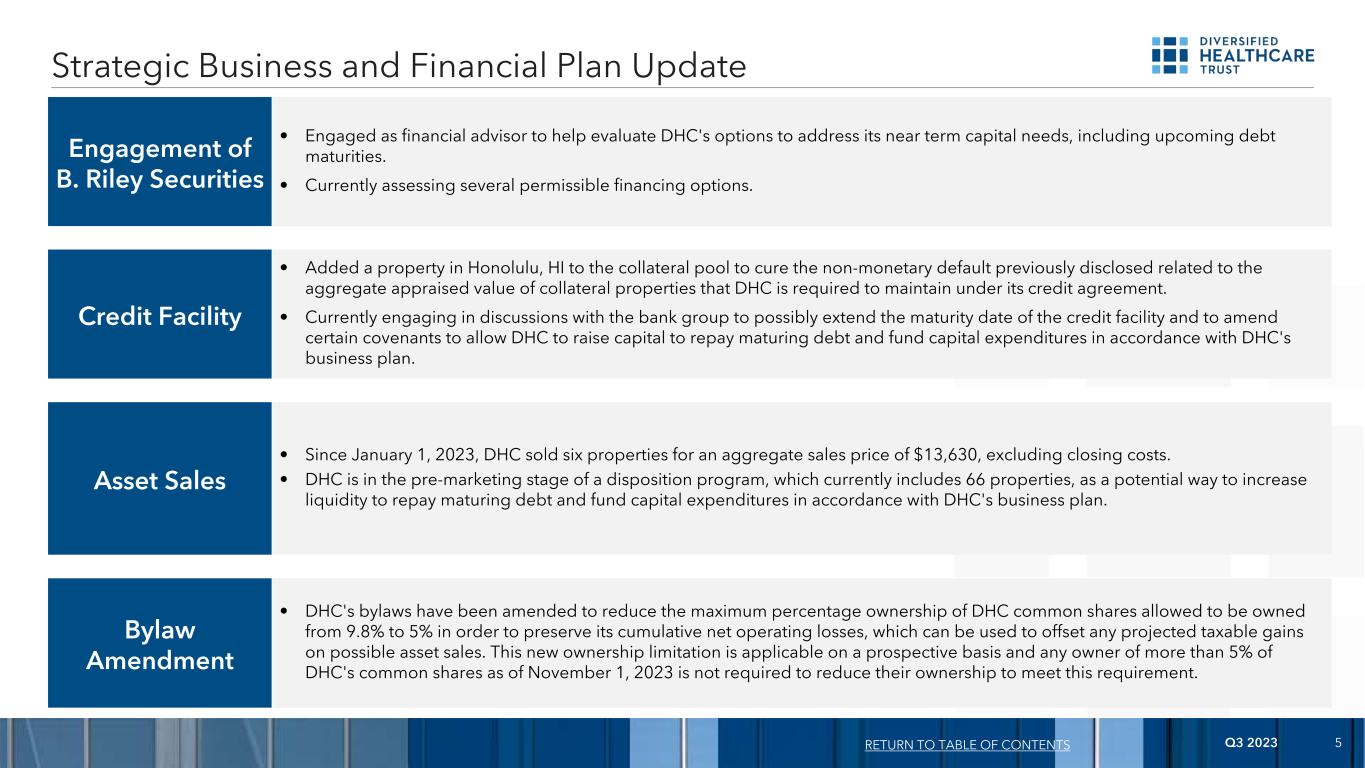 Strategic Business and Financial Plan Update

DIVERSIFIED HEALTHCARE TRUST

Engagement of B. Riley Securities

• Engaged as financial advisor to help evaluate DHC's options to address its near term capital needs, including upcoming debt maturities.
• Currently assessing several permissible financing options.

Credit Facility

• Added a property in Honolulu, HI to the collateral pool to cure the non-monetary default previously disclosed related to the aggregate appraised value of collateral properties that DHC is required to maintain under its credit agreement.
• Currently engaging in discussions with the bank group to possibly extend the maturity date of the credit facility and to amend certain covenants to allow DHC to raise capital to repay maturing debt and fund capital expenditures in accordance with DHC's business plan.

Asset Sales

• Since January 1, 2023, DHC sold six properties for an aggregate sales price of $13,630, excluding closing costs.
• DHC is in the pre-marketing stage of a disposition program, which currently includes 66 properties, as a potential way to increase liquidity to repay maturing debt and fund capital expenditures in accordance with DHC's business plan.

Bylaw Amendment

• DHC's bylaws have been amended to reduce the maximum percentage ownership of DHC common shares allowed to be owned from 9.8% to 5% in order to preserve its cumulative net operating losses, which can be used to offset any projected taxable gains on possible asset sales. This new ownership limitation is applicable on a prospective basis and any owner of more than 5% of DHC's common shares as of November 1, 2023 is not required to reduce their ownership to meet this requirement.

RETURN TO TABLE OF CONTENTS Q3 2023 5